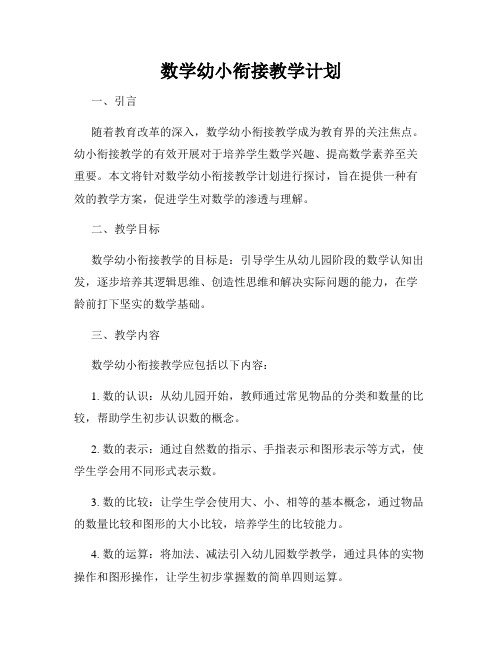 数学幼小衔接教学计划

一、引言

随着教育改革的深入，数学幼小衔接教学成为教育界的关注焦点。幼小衔接教学的有效开展对于培养学生数学兴趣、提高数学素养至关重要。本文将针对数学幼小衔接教学计划进行探讨，旨在提供一种有效的教学方案，促进学生对数学的渗透与理解。

二、教学目标

数学幼小衔接教学的目标是：引导学生从幼儿园阶段的数学认知出发，逐步培养其逻辑思维、创造性思维和解决实际问题的能力，在学龄前打下坚实的数学基础。

三、教学内容

数学幼小衔接教学应包括以下内容：

1. 数的认识：从幼儿园开始，教师通过常见物品的分类和数量的比较，帮助学生初步认识数的概念。

2. 数的表示：通过自然数的指示、手指表示和图形表示等方式，使学生学会用不同形式表示数。

3. 数的比较：让学生学会使用大、小、相等的基本概念，通过物品的数量比较和图形的大小比较，培养学生的比较能力。

4. 数的运算：将加法、减法引入幼儿园数学教学，通过具体的实物操作和图形操作，让学生初步掌握数的简单四则运算。